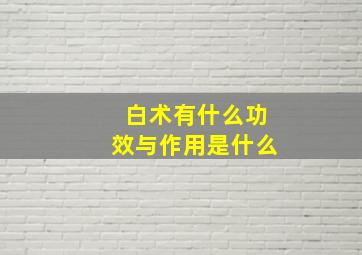 白术有什么功效与作用是什么